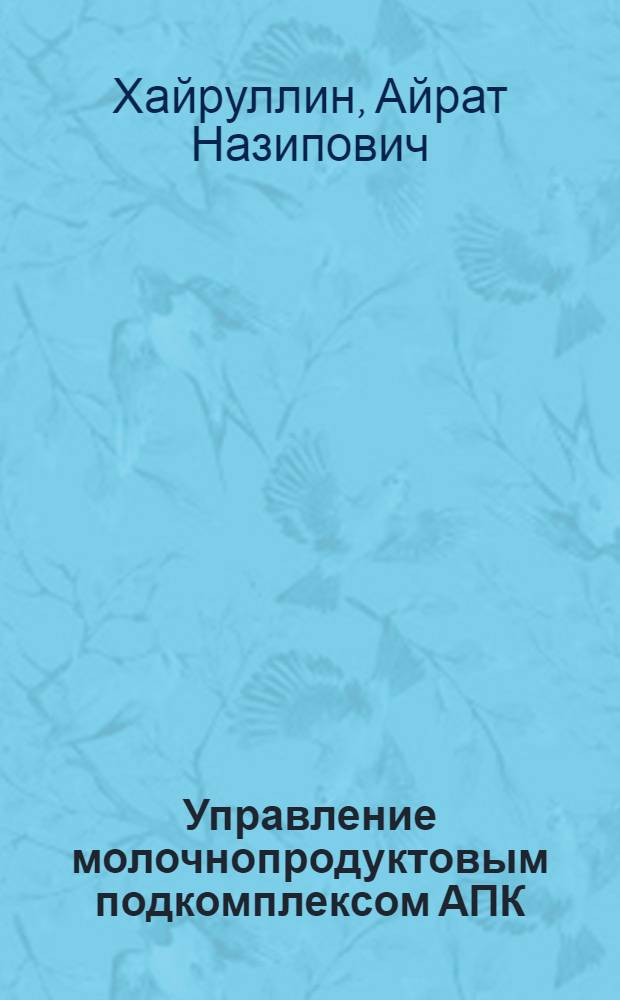 Хайруллин, Айрат Назипович

Управление молочнопродуктовым подкомплексом АПК